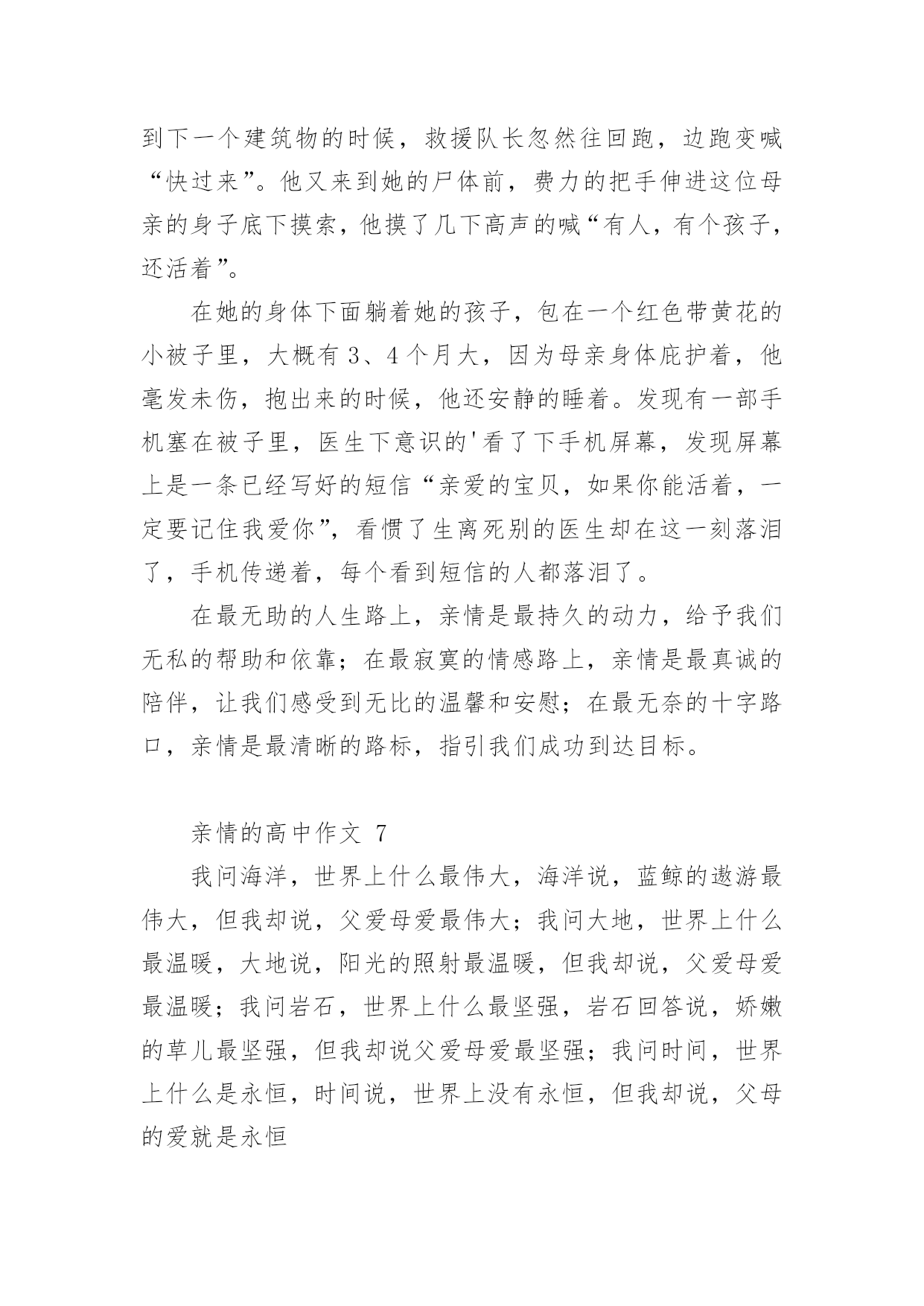 到下一个建筑物的时候，救援队长忽然往回跑，边跑变喊“快过来”。他又来到她的尸体前，费力的把手伸进这位母亲的身子底下摸索，他摸了几下高声的喊“有人，有个孩子，还活着”。

在她的身体下面躺着她的孩子，包在一个红色带黄花的小被子里，大概有 3、4 个月大，因为母亲身体庇护着，他毫发未伤，抱出来的时候，他还安静的睡着。发现有一部手机塞在被子里，医生下意识的'看了下手机屏幕，发现屏幕上是一条已经写好的短信“亲爱的宝贝，如果你能活着，一定要记住我爱你”，看惯了生离死别的医生却在这一刻落泪了，手机传递着，每个看到短信的人都落泪了。

在最无助的人生路上，亲情是最持久的动力，给予我们无私的帮助和依靠；在最寂寞的情感路上，亲情是最真诚的陪伴，让我们感受到无比的温馨和安慰；在最无奈的十字路口，亲情是最清晰的路标，指引我们成功到达目标。

亲情的高中作文 7

我问海洋，世界上什么最伟大，海洋说，蓝鲸的遨游最伟大，但我却说，父爱母爱最伟大；我问大地，世界上什么最温暖，大地说，阳光的照射最温暖，但我却说，父爱母爱最温暖；我问岩石，世界上什么最坚强，岩石回答说，娇嫩的草儿最坚强，但我却说父爱母爱最坚强；我问时间，世界上什么是永恒，时间说，世界上没有永恒，但我却说，父母的爱就是永恒